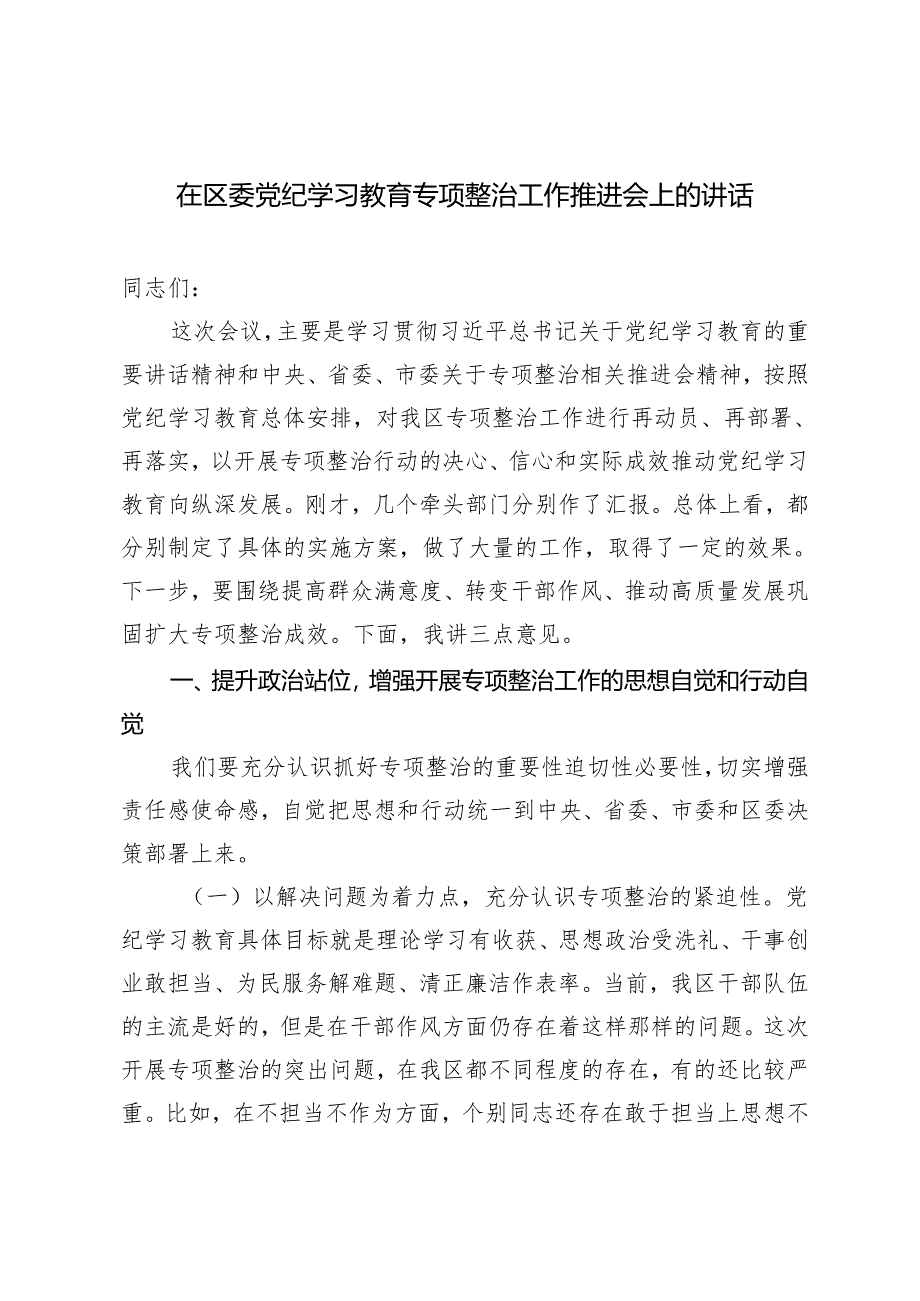 在区委党纪学习教育专项整治工作推进会上的讲话

同志们：

这次会议，主要是学习贯彻习近平总书记关于党纪学习教育的重要讲话精神和中央、省委、市委关于专项整治相关推进会精神，按照党纪学习教育总体安排，对我区专项整治工作进行再动员、再部署、再落实，以开展专项整治行动的决心、信心和实际成效推动党纪学习教育向纵深发展。刚才，几个牵头部门分别作了汇报。总体上看，都分别制定了具体的实施方案，做了大量的工作，取得了一定的效果。下一步，要围绕提高群众满意度、转变干部作风、推动高质量发展巩固扩大专项整治成效。下面，我讲三点意见。

一、提升政治站位，增强开展专项整治工作的思想自觉和行动自觉

我们要充分认识抓好专项整治的重要性迫切性必要性，切实增强责任感使命感，自觉把思想和行动统一到中央、省委、市委和区委决策部署上来。

（一）以解决问题为着力点，充分认识专项整治的紧迫性。党纪学习教育具体目标就是理论学习有收获、思想政治受洗礼、干事创业敢担当、为民服务解难题、清正廉洁作表率。当前，我区干部队伍的主流是好的，但是在干部作风方面仍存在着这样那样的问题。这次开展专项整治的突出问题，在我区都不同程度的存在，有的还比较严重。比如，在不担当不作为方面，个别同志还存在敢于担当上思想不